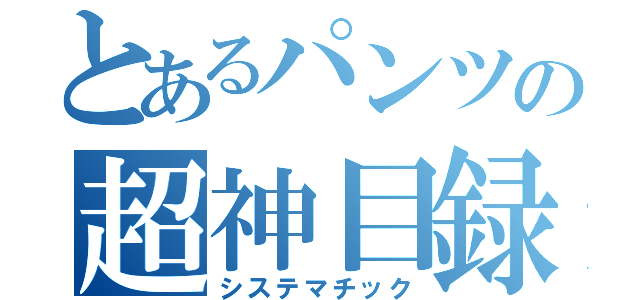 とあるパンツの
超神目録
システマチック